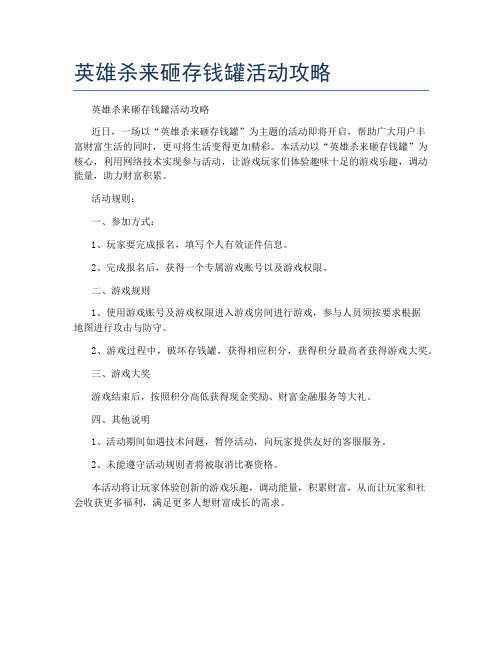 英雄杀来砸存钱罐活动攻略

英雄杀来砸存钱罐活动攻略

近日，一场以“英雄杀来砸存钱罐”为主题的活动即将开启，帮助广大用户丰富财富生活的同时，更可将生活变得更加精彩。本活动以“英雄杀来砸存钱罐”为核心，利用网络技术实现参与活动，让游戏玩家们体验趣味十足的游戏乐趣，调动能量，助力财富积累。

活动规则：

一、参加方式：

1、玩家要完成报名，填写个人有效证件信息。

2、完成报名后，获得一个专属游戏账号以及游戏权限。

二、游戏规则

1、使用游戏账号及游戏权限进入游戏房间进行游戏，参与人员须按要求根据地图进行攻击与防守。

2、游戏过程中，破坏存钱罐，获得相应积分，获得积分最高者获得游戏大奖。

三、游戏大奖

游戏结束后，按照积分高低获得现金奖励、财富金融服务等大礼。

四、其他说明

1、活动期间如遇技术问题，暂停活动，向玩家提供友好的客服服务。

2、未能遵守活动规则者将被取消比赛资格。

本活动将让玩家体验创新的游戏乐趣，调动能量，积累财富，从而让玩家和社会收获更多福利，满足更多人想财富成长的需求。